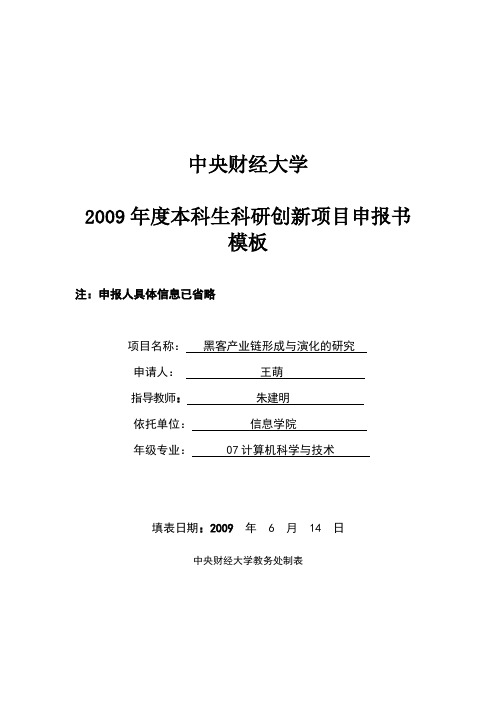 中央财经大学

2009 年度本科生科研创新项目申报书模板

注：申报人具体信息已省略

项目名称： 黑客产业链形成与演化的研究

申请人： 王萌

指导教师： 朱建明

依托单位： 信息学院

年级专业： 07 计算机科学与技术

填表日期：2009 年 6 月 14 日

中央财经大学教务处制表